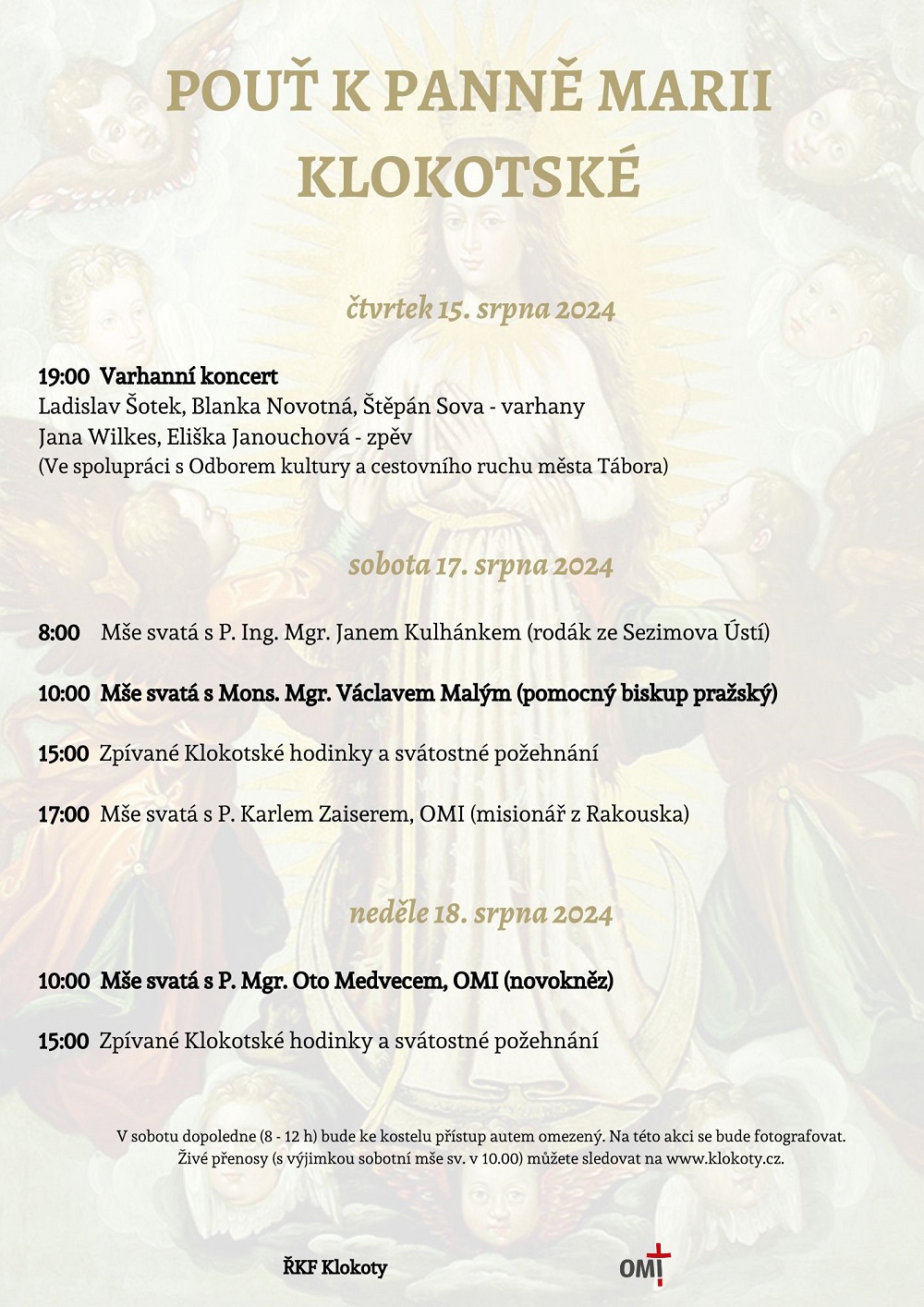 POUŤ K PANNĚ MARII KLOKOTSKÉ

čtvrtek 15. srpna 2024

19:00 Varhanní koncert
Ladislav Šotek, Blanka Novotná, Štěpán Sova - varhany
Jana Wilkes, Eliška Janouchová - zpěv
(Ve spolupráci s Odborem kultury a cestovního ruchu města Tábora)

sobota 17. srpna 2024

8:00 Mše svatá s P. Ing. Mgr. Janem Kulhánkem (rodák ze Sezimova Ústí)

10:00 Mše svatá s Mons. Mgr. Václavem Malým (pomocný biskup pražský)

15:00 Zpívané Klokotské hodinky a svátostné požehnání

17:00 Mše svatá s P. Karlem Zaiserem, OMI (misionář z Rakouska)

neděle 18. srpna 2024

10:00 Mše svatá s P. Mgr. Oto Medvecem, OMI (novokněz)

15:00 Zpívané Klokotské hodinky a svátostné požehnání

V sobotu dopoledne (8 - 12 h) bude ke kostelu přístup autem omezený. Na této akci se bude fotografovat.
Živé přenosy (s výjimkou sobotní mše sv. v 10.00) můžete sledovat na www.klokoty.cz.

ŘKF Klokoty

OMI